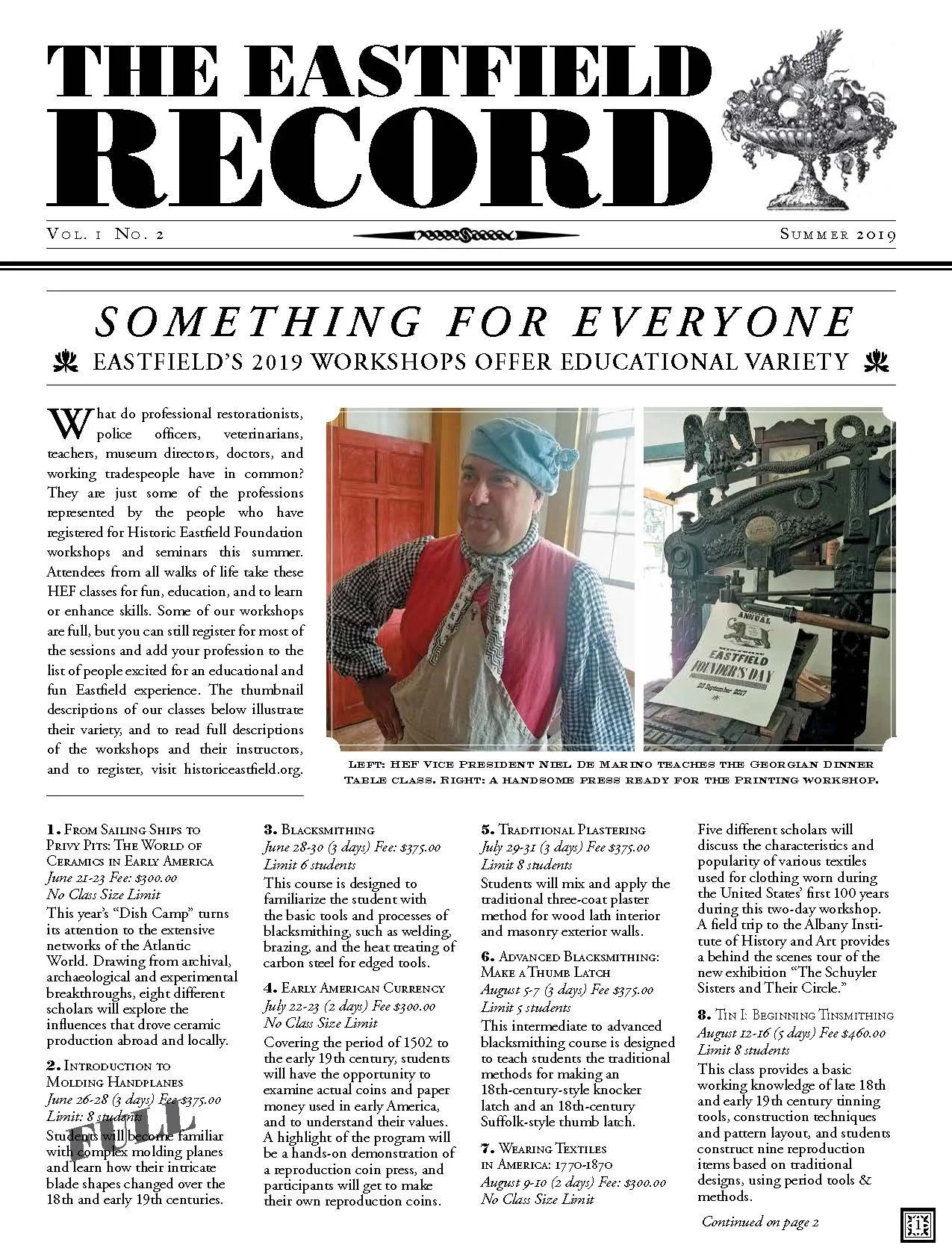 THE EASTFIELD RECORD

Vol. 1 No. 2

Summer 2019

SOMETHING FOR EVERYONE

EASTFIELD'S 2019 WORKSHOPS OFFER EDUCATIONAL VARIETY

What do professional restorationists, police officers, veterinarians, teachers, museum directors, doctors, and working tradespeople have in common? They are just some of the professions represented by the people who have registered for Historic Eastfield Foundation workshops and seminars this summer. Attendees from all walks of life take these HEF classes for fun, education, and to learn or enhance skills. Some of our workshops are full, but you can still register for most of the sessions and add your profession to the list of people excited for an educational and fun Eastfield experience. The thumbnail descriptions of our classes below illustrate their variety, and to read full descriptions of the workshops and their instructors, and to register, visit historiceastfield.org.

ANNUAL EASTFIELD FOUNDER'S DAY 20 September 2017

Left: HEF Vice President Niel De Marino teaches the Georgian Dinner Table class. Right: a handsome press ready for the Printing workshop.

1. From Sailing Ships to Privy Pits: The World of Ceramics in Early America
June 21-23 Fee: $300.00
No Class Size Limit
This year's "Dish Camp" turns its attention to the extensive networks of the Atlantic World. Drawing from archival, archaeological and experimental breakthroughs, eight different scholars will explore the influences that drove ceramic production abroad and locally.

2. Introduction to Molding Handplanes
June 26-28 (3 days) Fee: $375.00
Limit: 8 students
FULL
Students will become familiar with complex molding planes and learn how their intricate blade shapes changed over the 18th and early 19th centuries.

3. Blacksmithing
June 28-30 (3 days) Fee: $375.00
Limit 6 students
This course is designed to familiarize the student with the basic tools and processes of blacksmithing, such as welding, brazing, and the heat treating of carbon steel for edged tools.

4. Early American Currency
July 22-23 (2 days) Fee $300.00
No Class Size Limit
Covering the period of 1502 to the early 19th century, students will have the opportunity to examine actual coins and paper money used in early America, and to understand their values. A highlight of the program will be a hands-on demonstration of a reproduction coin press, and participants will get to make their own reproduction coins.

5. Traditional Plastering
July 29-31 (3 days) Fee $375.00
Limit 8 students
Students will mix and apply the traditional three-coat plaster method for wood lath interior and masonry exterior walls.

6. Advanced Blacksmithing: Make a Thumb Latch
August 5-7 (3 days) Fee $375.00
Limit 5 students
This intermediate to advanced blacksmithing course is designed to teach students the traditional methods for making an 18th-century-style knocker latch and an 18th-century Suffolk-style thumb latch.

7. Wearing Textiles in America: 1770-1870
August 9-10 (2 days) Fee: $300.00
No Class Size Limit
Five different scholars will discuss the characteristics and popularity of various textiles used for clothing worn during the United States' first 100 years during this two-day workshop. A field trip to the Albany Institute of History and Art provides a behind the scenes tour of the new exhibition "The Schuyler Sisters and Their Circle."

8. Tin I: Beginning Tinsmithing
August 12-16 (5 days) Fee $460.00
Limit 8 students
This class provides a basic working knowledge of late 18th and early 19th century tinning tools, construction techniques and pattern layout, and students construct nine reproduction items based on traditional designs, using period tools & methods.

Continued on page 2

1